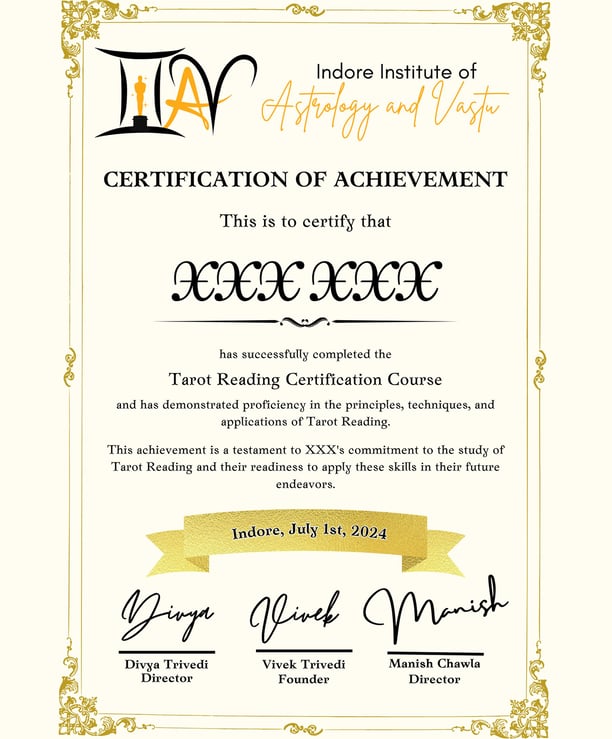 IIAV

Indore Institute of Astrology and Vastu

CERTIFICATION OF ACHIEVEMENT

This is to certify that

XXX XXX

has successfully completed the

Tarot Reading Certification Course

and has demonstrated proficiency in the principles, techniques, and applications of Tarot Reading.

This achievement is a testament to XXX's commitment to the study of Tarot Reading and their readiness to apply these skills in their future endeavors.

Indore, July 1st, 2024

Divya
Divya Trivedi
Director

Vivek
Vivek Trivedi
Founder

Manish
Manish Chawla
Director